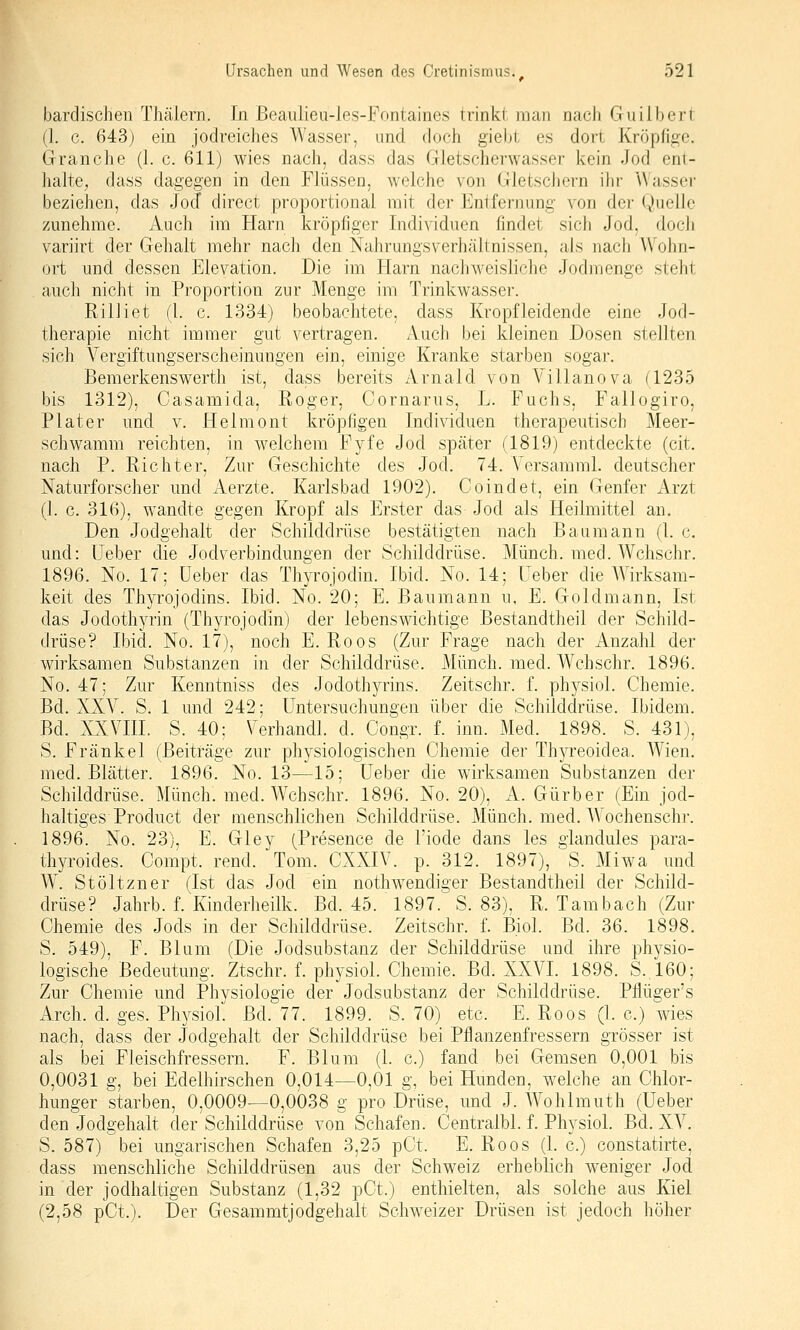 Ursachen und Wesen des Cretinismus. 521

bardischen Thälern. In Beaulieu-les-Fontaines trinkt man nach Guilbert (l. c. 643) ein jodreiches Wasser, und doch giebt es dort Kröpfige. Granche (l. c. 611) wies nach, dass das Gletscherwasser kein Jod enthalte, dass dagegen in den Flüssen, welche von Gletschern ihr Wasser beziehen, das Jod direct proportional mit der Entfernung von der Quelle zunehme. Auch im Harn kröpfiger Individuen findet sich Jod, doch variirt der Gehalt mehr nach den Nahrungsverhältnissen, als nach Wohnort und dessen Elevation. Die im Harn nachweisliche Jodmenge steht auch nicht in Proportion zur Menge im Trinkwasser.

Rilliet (l. c. 1334) beobachtete, dass Kropfleidende eine Jodtherapie nicht immer gut vertragen. Auch bei kleinen Dosen stellten sich Vergiftungserscheinungen ein, einige Kranke starben sogar.

Bemerkenswerth ist, dass bereits Arnald von Villanova (1235 bis 1312), Casamida, Roger, Cornarus, L. Fuchs, Fallogiro, Plater und v. Helmont kröpfigen Individuen therapeutisch Meerschwamm reichten, in welchem Fyfe Jod später (1819) entdeckte (cit. nach P. Richter, Zur Geschichte des Jod. 74. Versamml. deutscher Naturforscher und Aerzte. Karlsbad 1902). Coindet, ein Genfer Arzt (l. c. 316), wandte gegen Kropf als Erster das Jod als Heilmittel an.

Den Jodgehalt der Schilddrüse bestätigten nach Baumann (l. c. und: Ueber die Jodverbindungen der Schilddrüse. Münch. med. Wchschr. 1896. No. 17; Ueber das Thyrojodin. Ibid. No. 14; Ueber die Wirksamkeit des Thyrojodins. Ibid. No. 20; E. Baumann u. E. Goldmann, Ist das Jodothyrin (Thyrojodin) der lebenswichtige Bestandtheil der Schilddrüse? Ibid. No. 17), noch E. Roos (Zur Frage nach der Anzahl der wirksamen Substanzen in der Schilddrüse. Münch. med. Wchschr. 1896. No. 47; Zur Kenntniss des Jodothyrins. Zeitschr. f. physiol. Chemie. Bd. XXV. S. 1 und 242; Untersuchungen über die Schilddrüse. Ibidem. Bd. XXVIII. S. 40; Verhandl. d. Congr. f. inn. Med. 1898. S. 431), S. Fränkel (Beiträge zur physiologischen Chemie der Thyreoidea. Wien. med. Blätter. 1896. No. 13—15; Ueber die wirksamen Substanzen der Schilddrüse. Münch. med. Wchschr. 1896. No. 20), A. Gürber (Ein jodhaltiges Product der menschlichen Schilddrüse. Münch. med. Wochenschr. 1896. No. 23), E. Gley (Présence de l'iode dans les glandules parathyroides. Compt. rend. Tom. CXXIV. p. 312. 1897), S. Miwa und W. Stöltzner (Ist das Jod ein nothwendiger Bestandtheil der Schilddrüse? Jahrb. f. Kinderheilk. Bd. 45. 1897. S. 83), R. Tambach (Zur Chemie des Jods in der Schilddrüse. Zeitschr. f. Biol. Bd. 36. 1898. S. 549), F. Blum (Die Jodsubstanz der Schilddrüse und ihre physiologische Bedeutung. Ztschr. f. physiol. Chemie. Bd. XXVI. 1898. S. 160; Zur Chemie und Physiologie der Jodsubstanz der Schilddrüse. Pflüger's Arch. d. ges. Physiol. Bd. 77. 1899. S. 70) etc. E. Roos (l. c.) wies nach, dass der Jodgehalt der Schilddrüse bei Pflanzenfressern grösser ist als bei Fleischfressern. F. Blum (l. c.) fand bei Gemsen 0,001 bis 0,0031 g, bei Edelhirschen 0,014—0,01 g, bei Hunden, welche an Chlorhunger starben, 0,0009—0,0038 g pro Drüse, und J. Wohlmuth (Ueber den Jodgehalt der Schilddrüse von Schafen. Centralbl. f. Physiol. Bd. XV. S. 587) bei ungarischen Schafen 3,25 pCt. E. Roos (l. c.) constatirte, dass menschliche Schilddrüsen aus der Schweiz erheblich weniger Jod in der jodhaltigen Substanz (1,32 pCt.) enthielten, als solche aus Kiel (2,58 pCt.). Der Gesammtjodgehalt Schweizer Drüsen ist jedoch höher